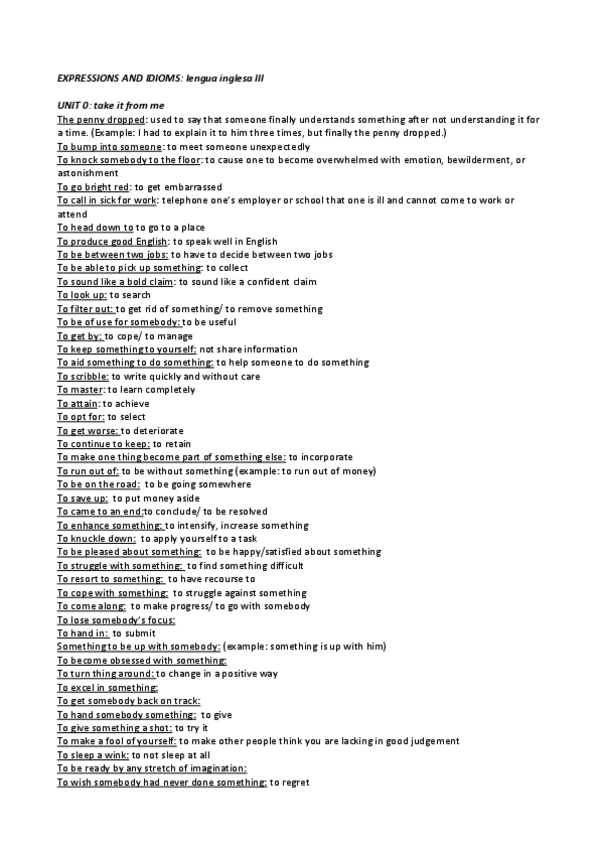 EXPRESSIONS AND IDIOMS: lengua inglesa III

UNIT 0: take it from me
The penny dropped: used to say that someone finally understands something after not understanding it for a time. (Example: I had to explain it to him three times, but finally the penny dropped.)
To bump into someone: to meet someone unexpectedly
To knock somebody to the floor: to cause one to become overwhelmed with emotion, bewilderment, or astonishment
To go bright red: to get embarrassed
To call in sick for work: telephone one's employer or school that one is ill and cannot come to work or attend
To head down to to go to a place
To produce good English: to speak well in English
To be between two jobs: to have to decide between two jobs
To be able to pick up something: to collect
To sound like a bold claim: to sound like a confident claim
To look up: to search
To filter out: to get rid of something/ to remove something
To be of use for somebody: to be useful
To get by: to cope/ to manage
To keep something to yourself: not share information
To aid something to do something: to help someone to do something
To scribble: to write quickly and without care
To master: to learn completely
To attain: to achieve
To opt for: to select
To get worse: to deteriorate
To continue to keep: to retain
To make one thing become part of something else: to incorporate
To run out of: to be without something (example: to run out of money)
To be on the road: to be going somewhere
To save up: to put money aside
To came to an end:to conclude/ to be resolved
To enhance something: to intensify, increase something
To knuckle down: to apply yourself to a task
To be pleased about something: to be happy/satisfied about something
To struggle with something: to find something difficult
To resort to something: to have recourse to
To cope with something: to struggle against something
To come along: to make progress/ to go with somebody
To lose somebody's focus:
To hand in: to submit
Something to be up with somebody: (example: something is up with him)
To become obsessed with something:
To turn thing around: to change in a positive way
To excel in something:
To get somebody back on track:
To hand somebody something: to give
To give something a shot: to try it
To make a fool of yourself: to make other people think you are lacking in good judgement
To sleep a wink: to not sleep at all
To be ready by any stretch of imagination:
To wish somebody had never done something: to regret